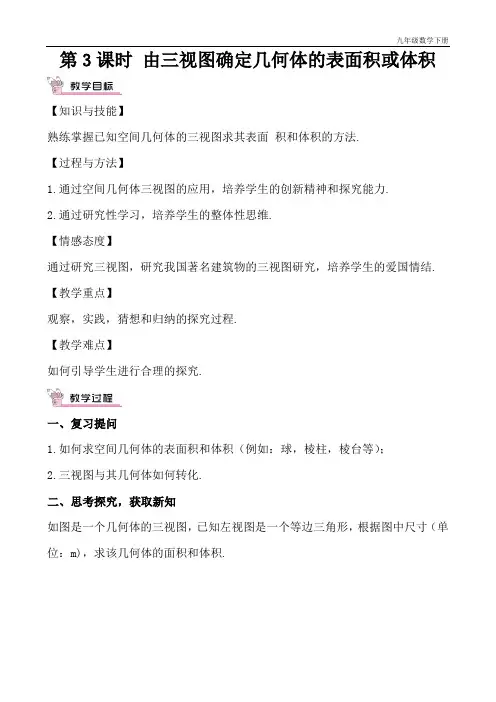 九年级数学下册

第 3 课时 由三视图确定几何体的表面积或体积

教学目标

【知识与技能】

熟练掌握已知空间几何体的三视图求其表面 积和体积的方法.

【过程与方法】

1.通过空间几何体三视图的应用，培养学生的创新精神和探究能力.

2.通过研究性学习，培养学生的整体性思维.

【情感态度】

通过研究三视图，研究我国著名建筑物的三视图研究，培养学生的爱国情结.

【教学重点】

观察，实践，猜想和归纳的探究过程.

【教学难点】

如何引导学生进行合理的探究.

教学过程

一、复习提问

1.如何求空间几何体的表面积和体积（例如：球，棱柱，棱台等）；

2.三视图与其几何体如何转化.

二、思考探究，获取新知

如图是一个几何体的三视图，已知左视图是一个等边三角形，根据图中尺寸（单位：m），求该几何体的面积和体积.